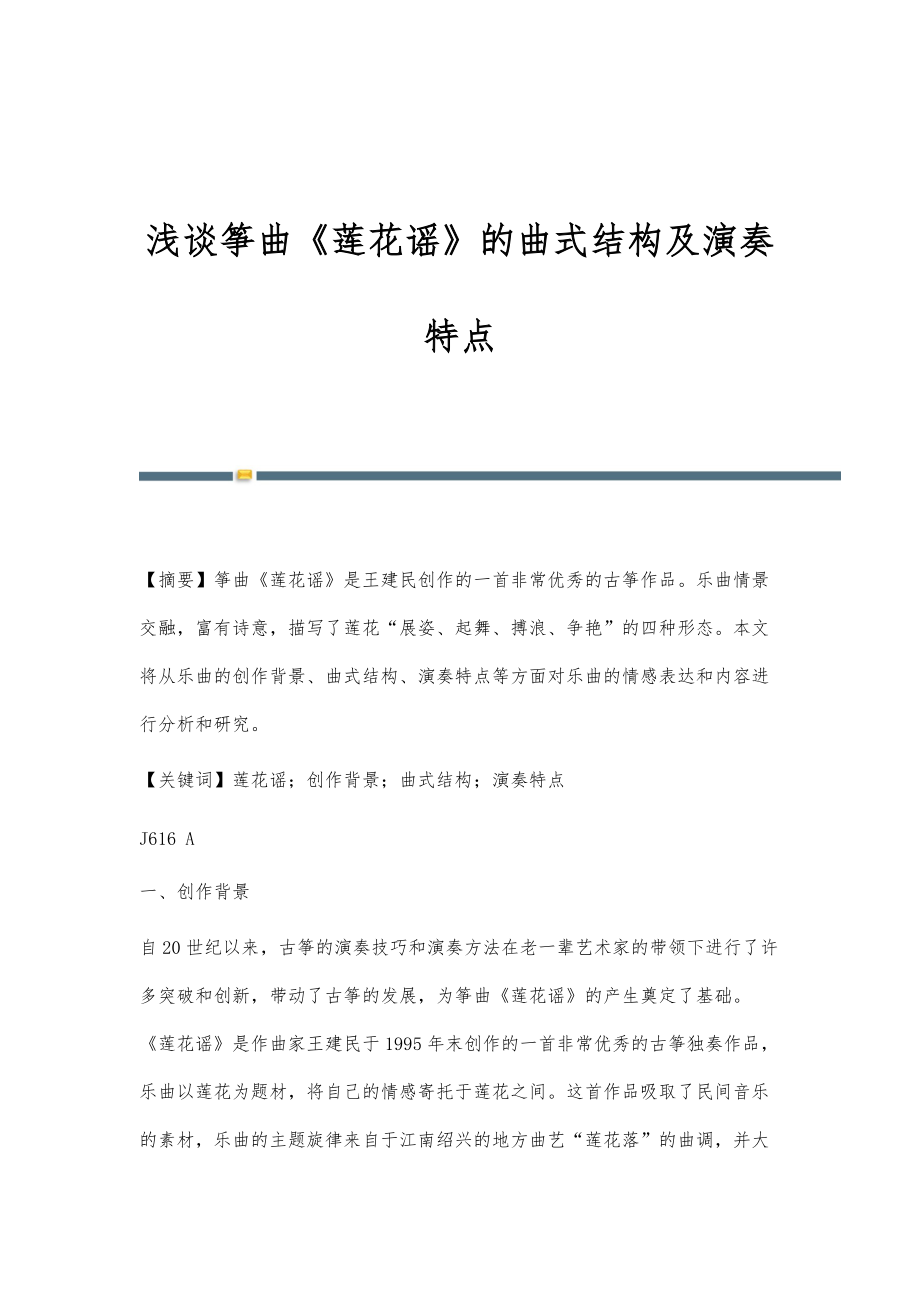 浅谈筝曲《莲花谣》的曲式结构及演奏特点

【摘要】筝曲《莲花谣》是王建民创作的一首非常优秀的古筝作品。乐曲情景交融，富有诗意，描写了莲花“展姿、起舞、搏浪、争艳”的四种形态。本文将从乐曲的创作背景、曲式结构、演奏特点等方面对乐曲的情感表达和内容进行分析和研究。

【关键词】莲花谣；创作背景；曲式结构；演奏特点

J616 A

一、创作背景

自20世纪以来，古筝的演奏技巧和演奏方法在老一辈艺术家的带领下进行了许多突破和创新，带动了古筝的发展，为筝曲《莲花谣》的产生奠定了基础。《莲花谣》是作曲家王建民于1995年末创作的一首非常优秀的古筝独奏作品，乐曲以莲花为题材，将自己的情感寄托于莲花之间。这首作品吸取了民间音乐的素材，乐曲的主题旋律来自于江南绍兴的地方曲艺“莲花落”的曲调，并大